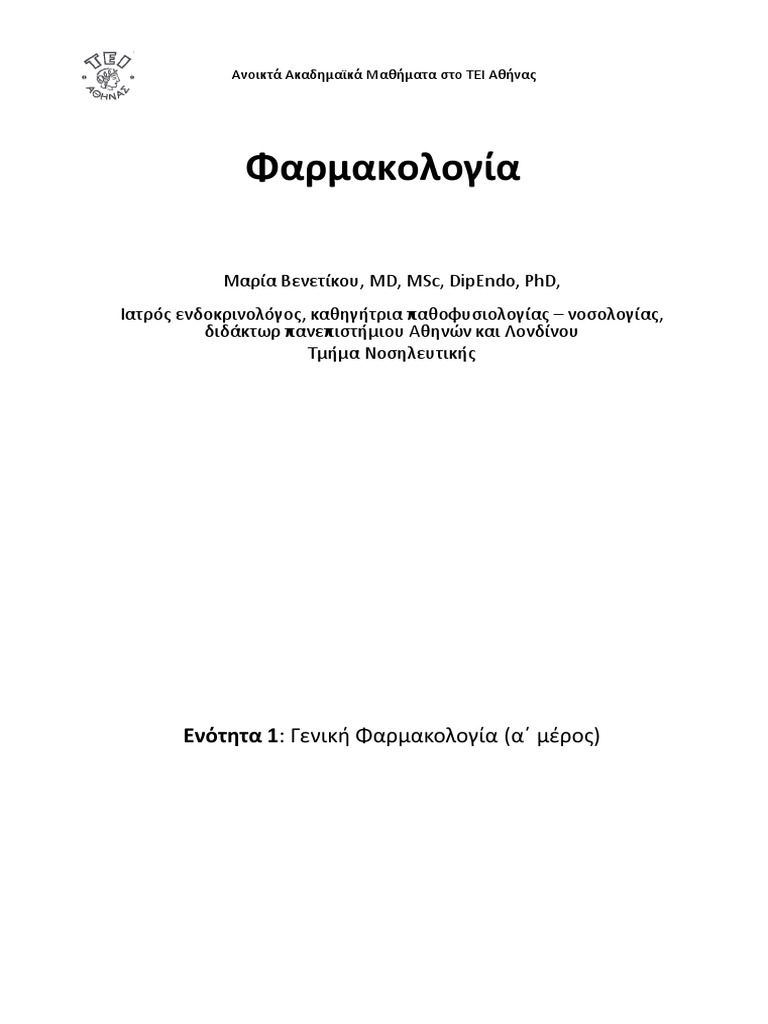 ΤΕΙ
ΑΘΗΝΑΣ

Ανοικτά Ακαδημαϊκά Μαθήματα στο ΤΕΙ Αθήνας

Φαρμακολογία

Μαρία Βενετίκου, MD, MSc, DipEndo, PhD,

Ιατρός ενδοκρινολόγος, καθηγήτρια παθοφυσιολογίας – νοσολογίας, διδάκτωρ πανεπιστήμιου Αθηνών και Λονδίνου
Τμήμα Νοσηλευτικής

Ενότητα 1: Γενική Φαρμακολογία (α΄ μέρος)